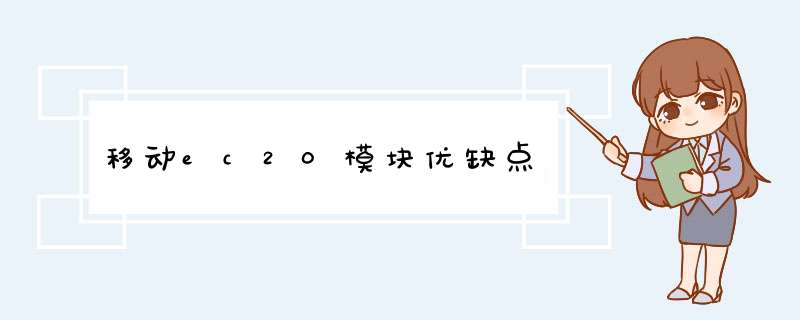 移动ec20模块优缺点